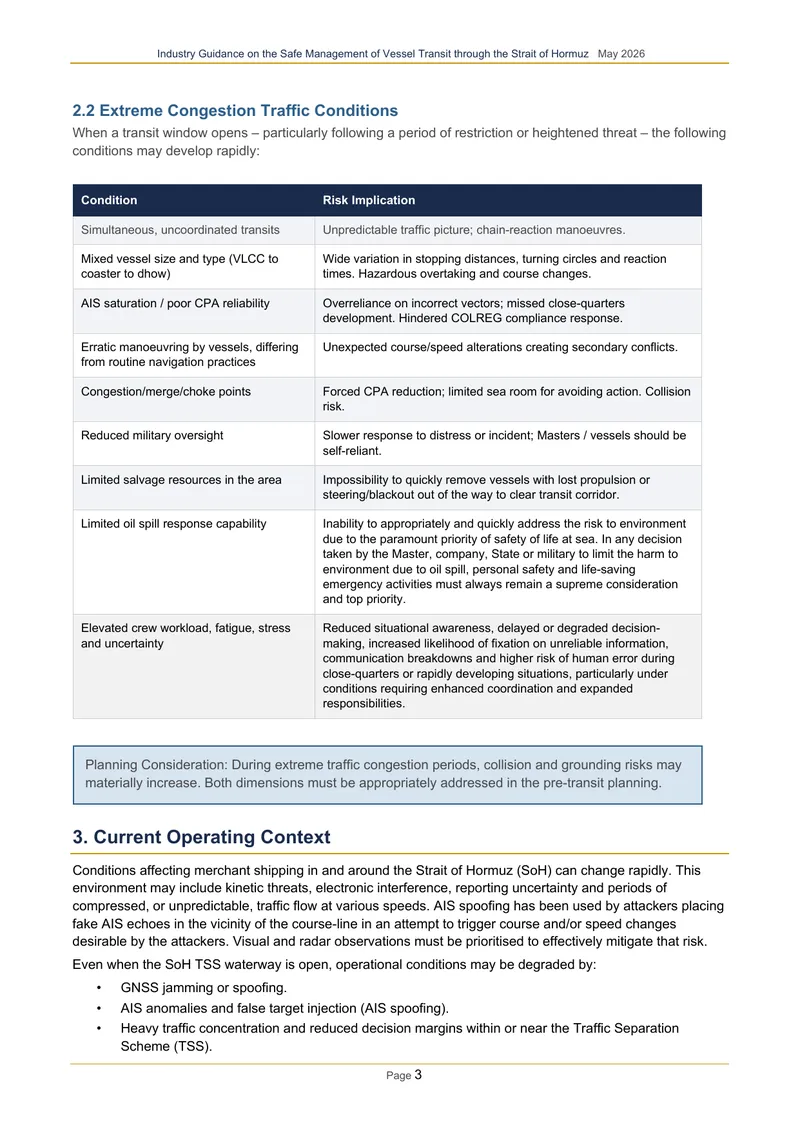 Industry Guidance on the Safe Management of Vessel Transit through the Strait of Hormuz May 2026

2.2 Extreme Congestion Traffic Conditions

When a transit window opens – particularly following a period of restriction or heightened threat – the following conditions may develop rapidly:

| Condition | Risk Implication |
|---|---|
| Simultaneous, uncoordinated transits | Unpredictable traffic picture; chain-reaction manoeuvres. |
| Mixed vessel size and type (VLCC to coaster to dhow) | Wide variation in stopping distances, turning circles and reaction times. Hazardous overtaking and course changes. |
| AIS saturation / poor CPA reliability | Overreliance on incorrect vectors; missed close-quarters development. Hindered COLREG compliance response. |
| Erratic manoeuvring by vessels, differing from routine navigation practices | Unexpected course/speed alterations creating secondary conflicts. |
| Congestion/merge/choke points | Forced CPA reduction; limited sea room for avoiding action. Collision risk. |
| Reduced military oversight | Slower response to distress or incident; Masters / vessels should be self-reliant. |
| Limited salvage resources in the area | Impossibility to quickly remove vessels with lost propulsion or steering/blackout out of the way to clear transit corridor. |
| Limited oil spill response capability | Inability to appropriately and quickly address the risk to environment due to the paramount priority of safety of life at sea. In any decision taken by the Master, company, State or military to limit the harm to environment due to oil spill, personal safety and life-saving emergency activities must always remain a supreme consideration and top priority. |
| Elevated crew workload, fatigue, stress and uncertainty | Reduced situational awareness, delayed or degraded decision-making, increased likelihood of fixation on unreliable information, communication breakdowns and higher risk of human error during close-quarters or rapidly developing situations, particularly under conditions requiring enhanced coordination and expanded responsibilities. |

Planning Consideration: During extreme traffic congestion periods, collision and grounding risks may materially increase. Both dimensions must be appropriately addressed in the pre-transit planning.

3. Current Operating Context

Conditions affecting merchant shipping in and around the Strait of Hormuz (SoH) can change rapidly. This environment may include kinetic threats, electronic interference, reporting uncertainty and periods of compressed, or unpredictable, traffic flow at various speeds. AIS spoofing has been used by attackers placing fake AIS echoes in the vicinity of the course-line in an attempt to trigger course and/or speed changes desirable by the attackers. Visual and radar observations must be prioritised to effectively mitigate that risk.

Even when the SoH TSS waterway is open, operational conditions may be degraded by:

• GNSS jamming or spoofing.
• AIS anomalies and false target injection (AIS spoofing).
• Heavy traffic concentration and reduced decision margins within or near the Traffic Separation Scheme (TSS).

Page 3